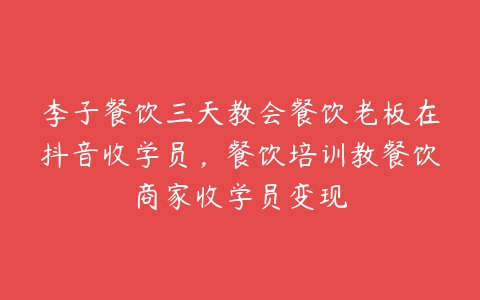 李子餐饮三天教会餐饮老板在抖音收学员，餐饮培训教餐饮商家收学员变现